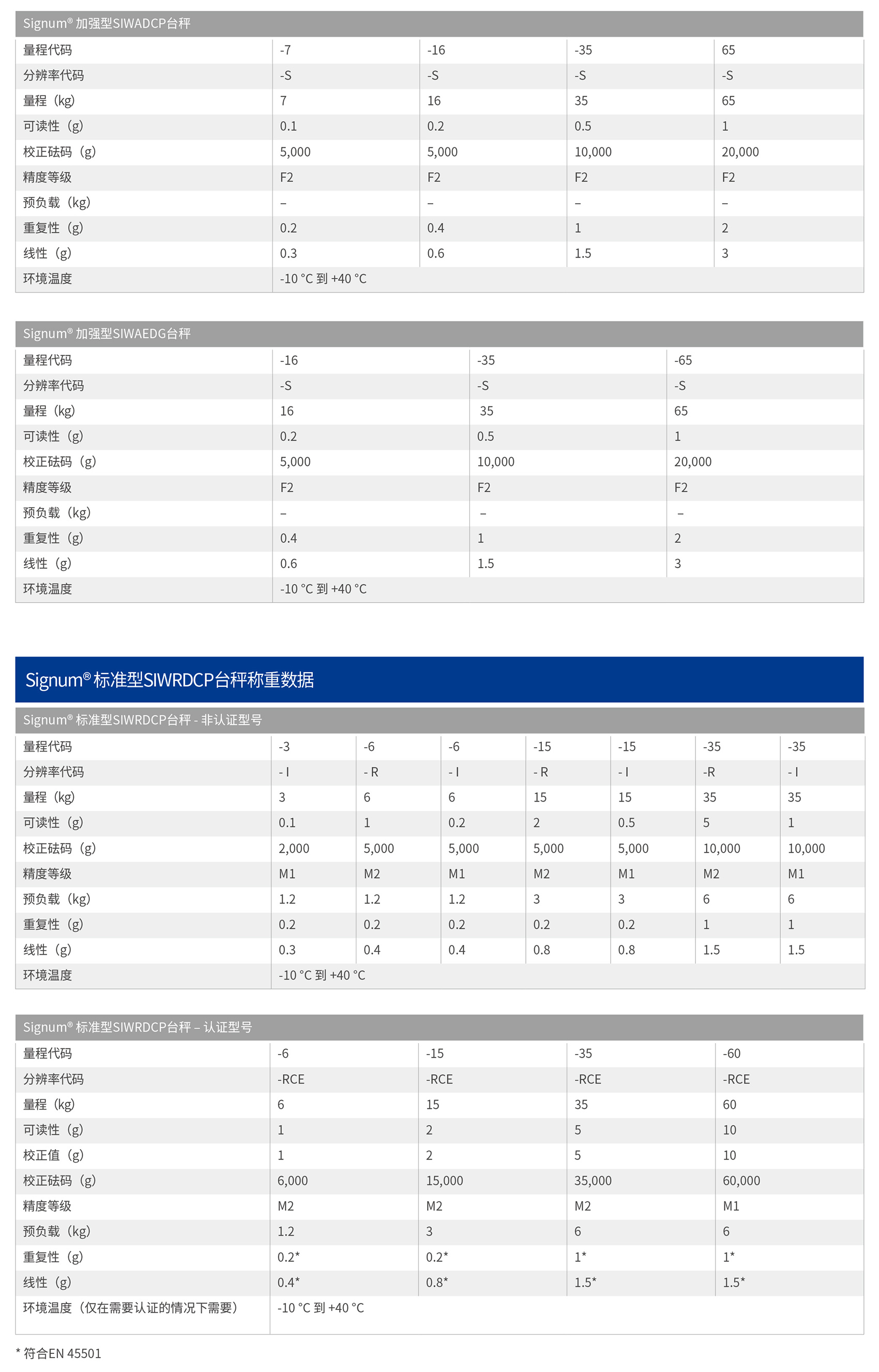 Signum® 加强型SIWADCP台秤

| 量程代码 | -7 | -16 | -35 | 65 |
|---|---|---|---|---|
| 分辨率代码 | -S | -S | -S | -S |
| 量程（kg) | 7 | 16 | 35 | 65 |
| 可读性（g) | 0.1 | 0.2 | 0.5 | 1 |
| 校正砝码（g) | 5,000 | 5,000 | 10,000 | 20,000 |
| 精度等级 | F2 | F2 | F2 | F2 |
| 预负载（kg) | – | – | – | – |
| 重复性（g) | 0.2 | 0.4 | 1 | 2 |
| 线性（g) | 0.3 | 0.6 | 1.5 | 3 |
| 环境温度 | -10 °C 到 +40 °C | | | |

Signum® 加强型SIWAEDG台秤

| 量程代码 | -16 | -35 | -65 |
|---|---|---|---|
| 分辨率代码 | -S | -S | -S |
| 量程（kg) | 16 | 35 | 65 |
| 可读性（g) | 0.2 | 0.5 | 1 |
| 校正砝码（g) | 5,000 | 10,000 | 20,000 |
| 精度等级 | F2 | F2 | F2 |
| 预负载（kg) | – | – | – |
| 重复性（g) | 0.4 | 1 | 2 |
| 线性（g) | 0.6 | 1.5 | 3 |
| 环境温度 | -10 °C 到 +40 °C | | |

Signum® 标准型SIWRDCP台秤称重数据

Signum® 标准型SIWRDCP台秤 - 非认证型号

| 量程代码 | -3 | -6 | -6 | -15 | -15 | -35 | -35 |
|---|---|---|---|---|---|---|---|
| 分辨率代码 | - I | - R | - I | - R | - I | -R | - I |
| 量程（kg) | 3 | 6 | 6 | 15 | 15 | 35 | 35 |
| 可读性（g) | 0.1 | 1 | 0.2 | 2 | 0.5 | 5 | 1 |
| 校正砝码（g) | 2,000 | 5,000 | 5,000 | 5,000 | 5,000 | 10,000 | 10,000 |
| 精度等级 | M1 | M2 | M1 | M2 | M1 | M2 | M1 |
| 预负载（kg) | 1.2 | 1.2 | 1.2 | 3 | 3 | 6 | 6 |
| 重复性（g) | 0.2 | 0.2 | 0.2 | 0.2 | 0.2 | 1 | 1 |
| 线性（g) | 0.3 | 0.4 | 0.4 | 0.8 | 0.8 | 1.5 | 1.5 |
| 环境温度 | -10 °C 到 +40 °C | | | | | | |

Signum® 标准型SIWRDCP台秤 – 认证型号

| 量程代码 | -6 | -15 | -35 | -60 |
|---|---|---|---|---|
| 分辨率代码 | -RCE | -RCE | -RCE | -RCE |
| 量程（kg) | 6 | 15 | 35 | 60 |
| 可读性（g) | 1 | 2 | 5 | 10 |
| 校正值（g) | 1 | 2 | 5 | 10 |
| 校正砝码（g) | 6,000 | 15,000 | 35,000 | 60,000 |
| 精度等级 | M2 | M2 | M2 | M1 |
| 预负载（kg) | 1.2 | 3 | 6 | 6 |
| 重复性（g) | 0.2* | 0.2* | 1* | 1* |
| 线性（g) | 0.4* | 0.8* | 1.5* | 1.5* |
| 环境温度（仅在需要认证的情况下需要) | -10 °C 到 +40 °C | | | |

* 符合EN 45501